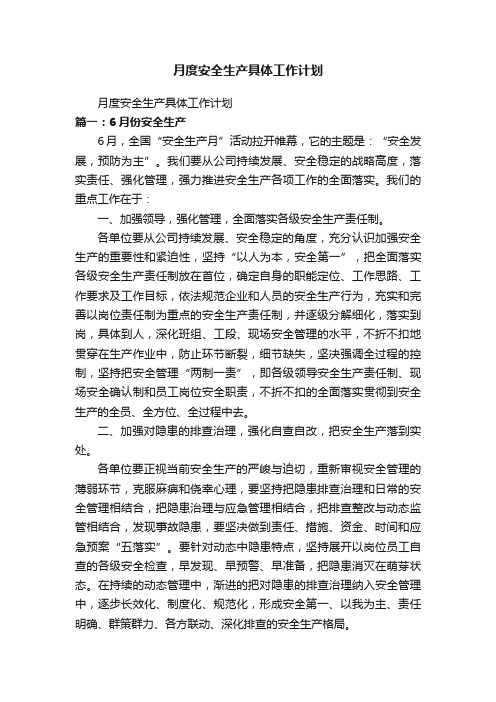 月度安全生产具体工作计划

月度安全生产具体工作计划

篇一：6月份安全生产

6月，全国“安全生产月”活动拉开帷幕，它的主题是：“安全发展，预防为主”。我们要从公司持续发展、安全稳定的战略高度，落实责任、强化管理，强力推进安全生产各项工作的全面落实。我们的重点工作在于：

一、加强领导，强化管理，全面落实各级安全生产责任制。

各单位要从公司持续发展、安全稳定的角度，充分认识加强安全生产的重要性和紧迫性，坚持“以人为本，安全第一”，把全面落实各级安全生产责任制放在首位，确定自身的职能定位、工作思路、工作要求及工作目标，依法规范企业和人员的安全生产行为，充实和完善以岗位责任制为重点的安全生产责任制，并逐级分解细化，落实到岗，具体到人，深化班组、工段、现场安全管理的水平，不折不扣地贯穿在生产作业中，防止环节断裂，细节缺失，坚决强调全过程的控制，坚持把安全管理“两制一责”，即各级领导安全生产责任制、现场安全确认制和员工岗位安全职责，不折不扣的全面落实贯彻到安全生产的全员、全方位、全过程中去。

二、加强对隐患的排查治理，强化自查自改，把安全生产落到实处。

各单位要正视当前安全生产的严峻与迫切，重新审视安全管理的薄弱环节，克服麻痹和侥幸心理，要坚持把隐患排查治理和日常的安全管理相结合，把隐患治理与应急管理相结合，把排查整改与动态监管相结合，发现事故隐患，要坚决做到责任、措施、资金、时间和应急预案“五落实”。要针对动态中隐患特点，坚持展开以岗位员工自查的各级安全检查，早发现、早预警、早准备，把隐患消灭在萌芽状态。在持续的动态管理中，渐进的把对隐患的排查治理纳入安全管理中，逐步长效化、制度化、规范化，形成安全第一、以我为主、责任明确、群策群力、各方联动、深化排查的安全生产格局。